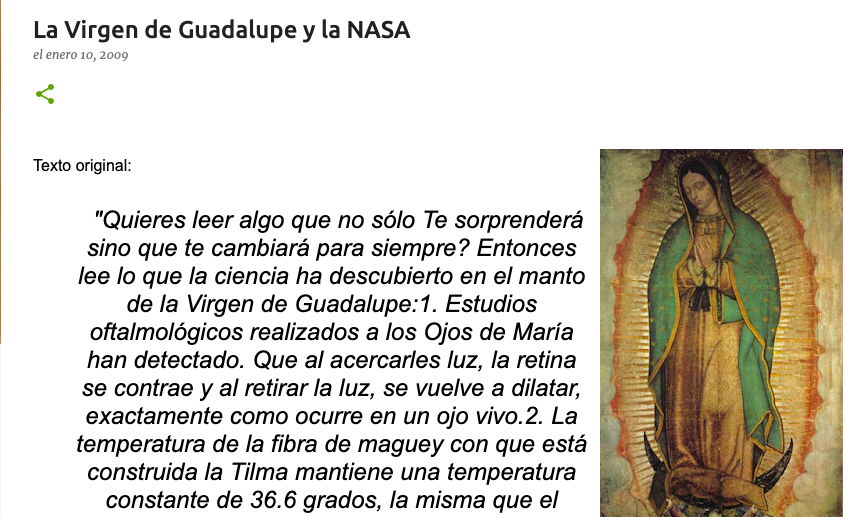 La Virgen de Guadalupe y la NASA

el enero 10, 2009

Texto original:

"Quieres leer algo que no sólo Te sorprenderá sino que te cambiará para siempre? Entonces lee lo que la ciencia ha descubierto en el manto de la Virgen de Guadalupe:1. Estudios oftalmológicos realizados a los Ojos de María han detectado. Que al acercarles luz, la retina se contrae y al retirar la luz, se vuelve a dilatar, exactamente como ocurre en un ojo vivo.2. La temperatura de la fibra de maguey con que está construida la Tilma mantiene una temperatura constante de 36.6 grados, la misma que el